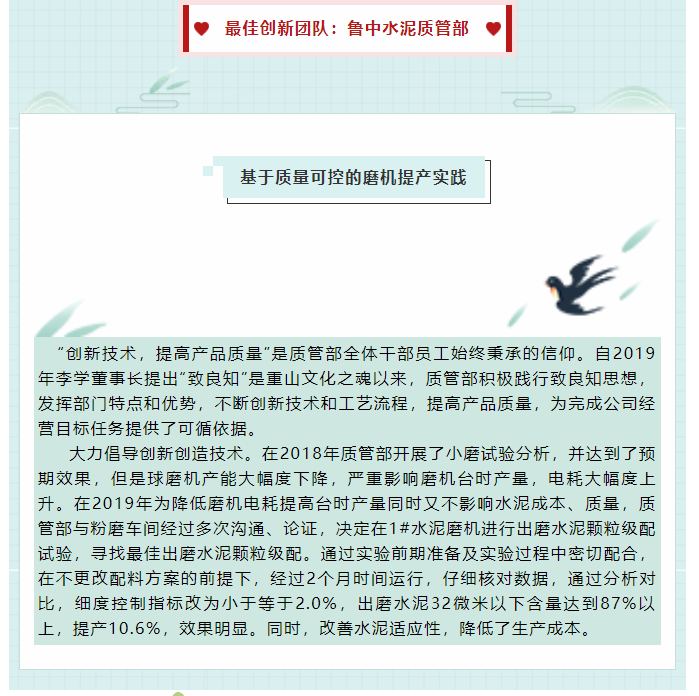 最佳创新团队：鲁中水泥质管部

基于质量可控的磨机提产实践

“创新技术，提高产品质量”是质管部全体干部员工始终秉承的信仰。自2019年李学董事长提出“致良知”是重山文化之魂以来，质管部积极践行致良知思想，发挥部门特点和优势，不断创新技术和工艺流程，提高产品质量，为完成公司经营目标任务提供了可循依据。

大力倡导创新创造技术。在2018年质管部开展了小磨试验分析，并达到了预期效果，但是球磨机产能大幅度下降，严重影响磨机台时产量，电耗大幅度上升。在2019年为降低磨机电耗提高台时产量同时又不影响水泥成本、质量，质管部与粉磨车间经过多次沟通、论证，决定在1#水泥磨机进行出磨水泥颗粒级配试验，寻找最佳出磨水泥颗粒级配。通过实验前期准备及实验过程中密切配合，在不更改配料方案的前提下，经过2个月时间运行，仔细核对数据，通过分析对比，细度控制指标改为小于等于2.0%，出磨水泥32微米以下含量达到87%以上，提产10.6%，效果明显。同时，改善水泥适应性，降低了生产成本。